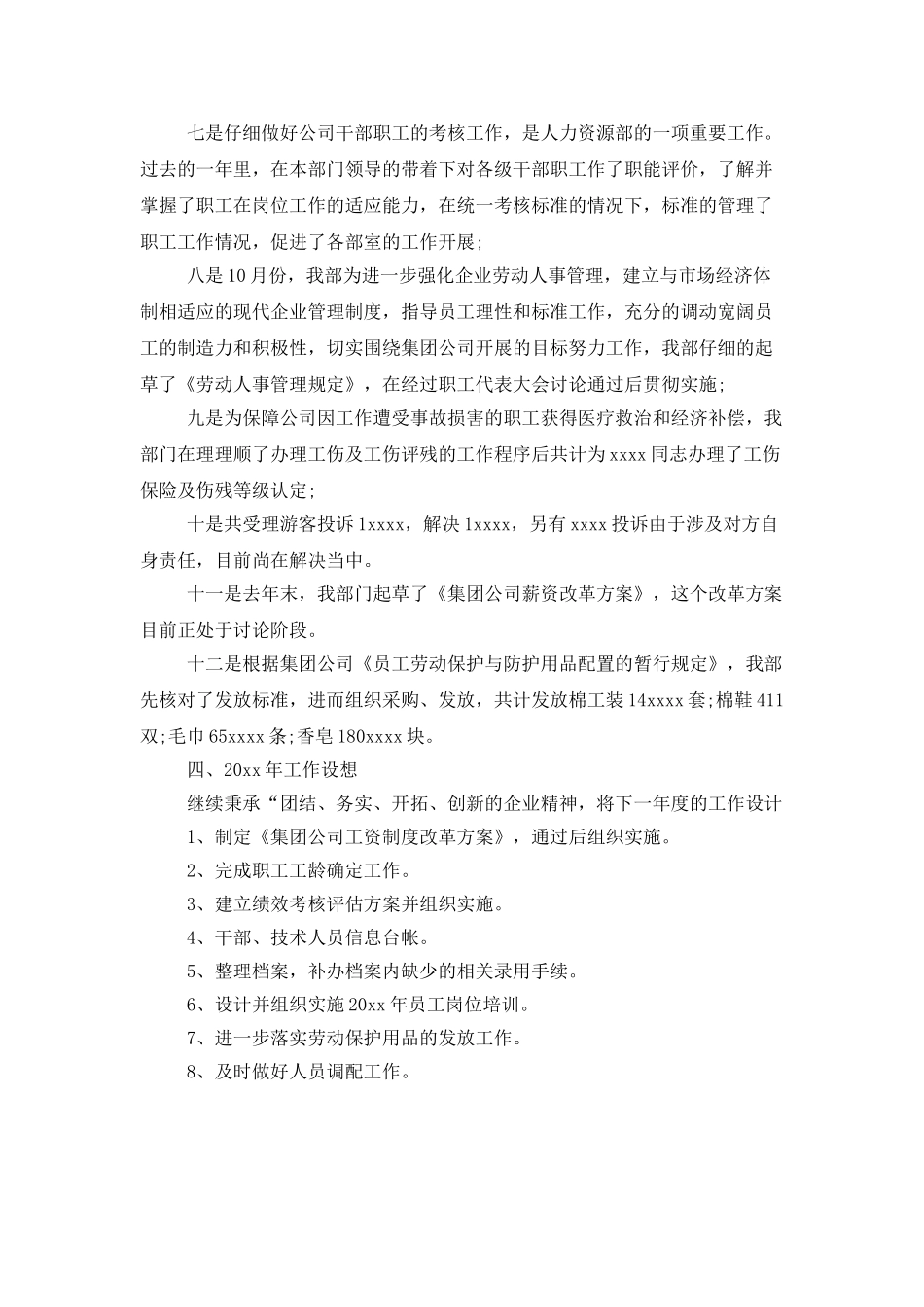 七是仔细做好公司干部职工的考核工作，是人力资源部的一项重要工作。过去的一年里，在本部门领导的带着下对各级干部职工作了职能评价，了解并掌握了职工在岗位工作的适应能力，在统一考核标准的情况下，标准的管理了职工工作情况，促进了各部室的工作开展；

八是10月份，我部为进一步强化企业劳动人事管理，建立与市场经济体制相适应的现代企业管理制度，指导员工理性和标准工作，充分的调动宽阔员工的制造力和积极性，切实围绕集团公司开展的目标努力工作，我部仔细的起草了《劳动人事管理规定》，在经过职工代表大会讨论通过后贯彻实施；

九是为保障公司因工作遭受事故损害的职工获得医疗救治和经济补偿，我部门在理理顺了办理工伤及工伤评残的工作程序后共计为xxxx同志办理了工伤保险及伤残等级认定；

十是共受理游客投诉1xxxx，解决1xxxx，另有xxxx投诉由于涉及对方自身责任，目前尚在解决当中。

十一是去年末，我部门起草了《集团公司薪资改革方案》，这个改革方案目前正处于讨论阶段。

十二是根据集团公司《员工劳动保护与防护用品配置的暂行规定》，我部先核对了发放标准，进而组织采购、发放，共计发放棉工装14xxxx套;棉鞋411双;毛巾65xxxx条;香皂180xxxx块。

四、20xx年工作设想

继续秉承“团结、务实、开拓、创新的企业精神，将下一年度的工作设计

1、制定《集团公司工资制度改革方案》，通过后组织实施。

2、完成职工工龄确定工作。

3、建立绩效考核评估方案并组织实施。

4、干部、技术人员信息台帐。

5、整理档案，补办档案内缺少的相关录用手续。

6、设计并组织实施20xx年员工岗位培训。

7、进一步落实劳动保护用品的发放工作。

8、及时做好人员调配工作。